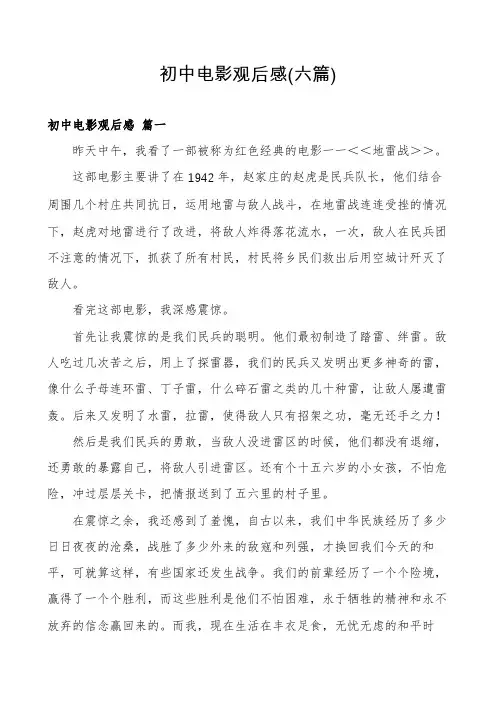 初中电影观后感(六篇)

初中电影观后感 篇一

昨天中午，我看了一部被称为红色经典的电影——<<地雷战>>。

这部电影主要讲了在1942年，赵家庄的赵虎是民兵队长，他们结合周围几个村庄共同抗日，运用地雷与敌人战斗，在地雷战连连受挫的情况下，赵虎对地雷进行了改进，将敌人炸得落花流水，一次，敌人在民兵团不注意的情况下，抓获了所有村民，村民将乡民们救出后用空城计歼灭了敌人。

看完这部电影，我深感震惊。

首先让我震惊的是我们民兵的聪明。他们最初制造了踏雷、绊雷。敌人吃过几次苦之后，用上了探雷器，我们的民兵又发明出更多神奇的雷，像什么子母连环雷、丁子雷，什么碎石雷之类的几十种雷，让敌人屡遭雷轰。后来又发明了水雷，拉雷，使得敌人只有招架之功，毫无还手之力！

然后是我们民兵的勇敢，当敌人没进雷区的时候，他们都没有退缩，还勇敢的暴露自己，将敌人引进雷区。还有个十五六岁的小女孩，不怕危险，冲过层层关卡，把情报送到了五六里的村子里。

在震惊之余，我还感到了羞愧，自古以来，我们中华民族经历了多少日日夜夜的沧桑，战胜了多少外来的敌寇和列强，才换回我们今天的和平，可就算这样，有些国家还发生战争。我们的前辈经历了一个个险境，赢得了一个个胜利，而这些胜利是他们不怕困难，永于牺牲的精神和永不放弃的信念赢回来的。而我，现在生活在丰衣足食，无忧无虑的和平时